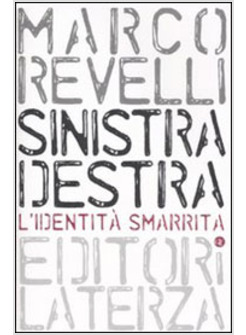 MARCO REVELLI
SINISTRA DESTRA
L'IDENTITÀ SMARRITA
EDITORI LATERZA